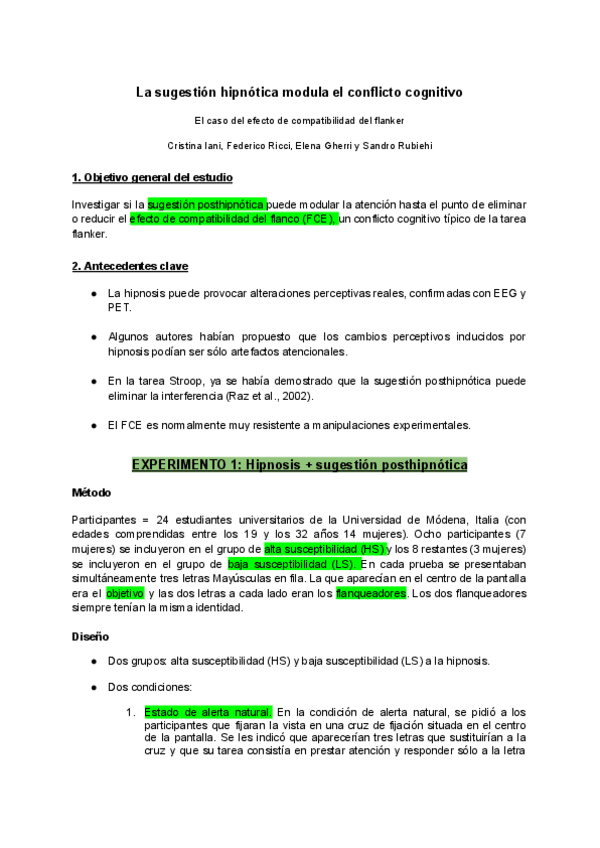 La sugestión hipnótica modula el conflicto cognitivo

El caso del efecto de compatibilidad del flanker

Cristina Iani, Federico Ricci, Elena Gherri y Sandro Rubiehi

1. Objetivo general del estudio

Investigar si la sugestión posthipnótica puede modular la atención hasta el punto de eliminar o reducir el efecto de compatibilidad del flanco (FCE), un conflicto cognitivo típico de la tarea flanker.

2. Antecedentes clave

● La hipnosis puede provocar alteraciones perceptivas reales, confirmadas con EEG y PET.

● Algunos autores habían propuesto que los cambios perceptivos inducidos por hipnosis podían ser sólo artefactos atencionales.

● En la tarea Stroop, ya se había demostrado que la sugestión posthipnótica puede eliminar la interferencia (Raz et al., 2002).

● El FCE es normalmente muy resistente a manipulaciones experimentales.

EXPERIMENTO 1: Hipnosis + sugestión posthipnótica

Método

Participantes = 24 estudiantes universitarios de la Universidad de Módena, Italia (con edades comprendidas entre los 19 y los 32 años 14 mujeres). Ocho participantes (7 mujeres) se incluyeron en el grupo de alta susceptibilidad (HS) y los 8 restantes (3 mujeres) se incluyeron en el grupo de baja susceptibilidad (LS). En cada prueba se presentaban simultáneamente tres letras Mayúsculas en fila. La que aparecían en el centro de la pantalla era el objetivo y las dos letras a cada lado eran los flanqueadores. Los dos flanqueadores siempre tenían la misma identidad.

Diseño

● Dos grupos: alta susceptibilidad (HS) y baja susceptibilidad (LS) a la hipnosis.

● Dos condiciones:

1. Estado de alerta natural. En la condición de alerta natural, se pidió a los participantes que fijaran la vista en una cruz de fijación situada en el centro de la pantalla. Se les indicó que aparecerían tres letras que sustituirían a la cruz y que su tarea consistía en prestar atención y responder sólo a la letra